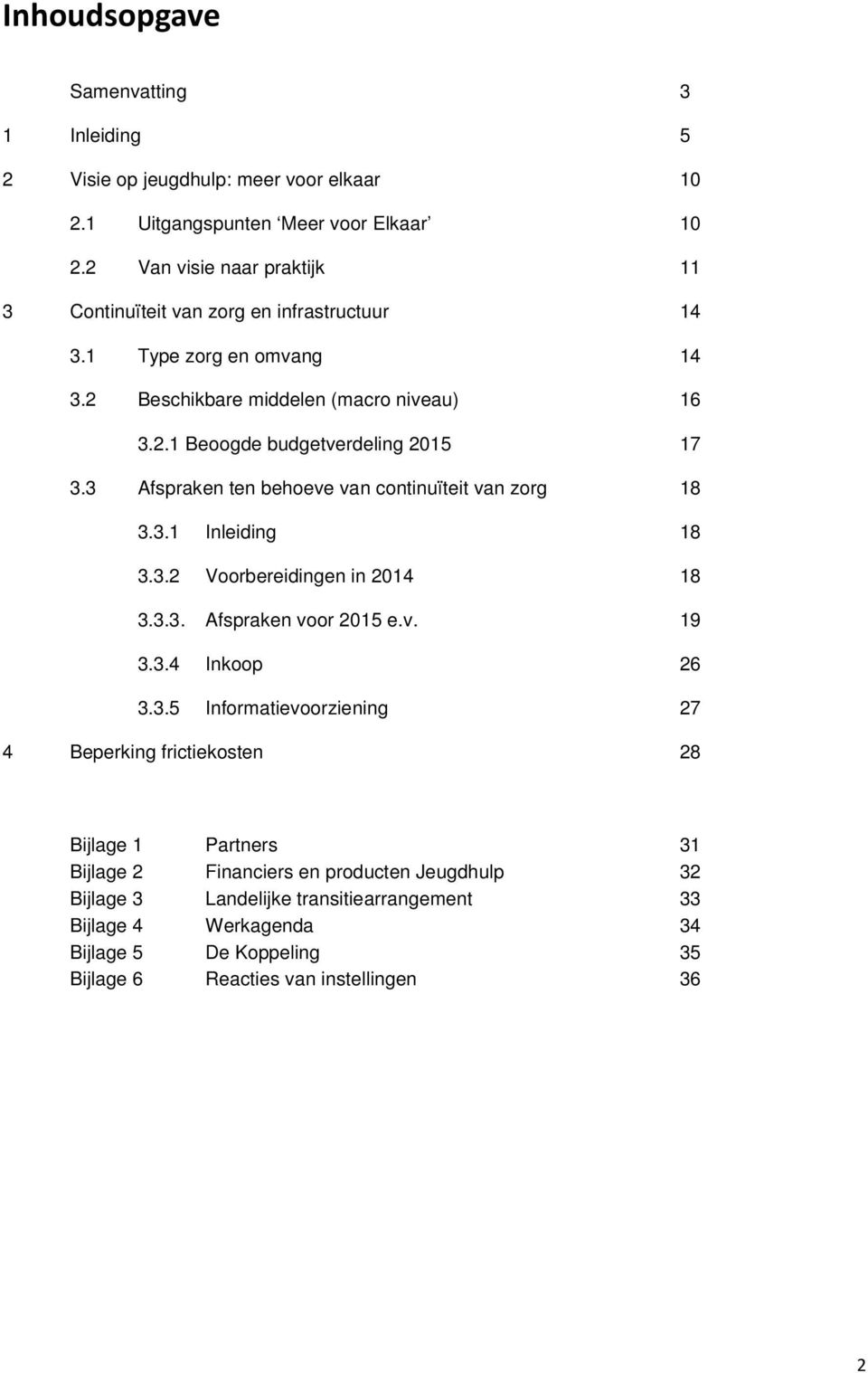 Inhoudsopgave

Samenvatting 3

1 Inleiding 5

2 Visie op jeugdhulp: meer voor elkaar 10

2.1 Uitgangspunten ‘Meer voor Elkaar’ 10

2.2 Van visie naar praktijk 11

3 Continuïteit van zorg en infrastructuur 14

3.1 Type zorg en omvang 14

3.2 Beschikbare middelen (macro niveau) 16

3.2.1 Beoogde budgetverdeling 2015 17

3.3 Afspraken ten behoeve van continuïteit van zorg 18

3.3.1 Inleiding 18

3.3.2 Voorbereidingen in 2014 18

3.3.3. Afspraken voor 2015 e.v. 19

3.3.4 Inkoop 26

3.3.5 Informatievoorziening 27

4 Beperking frictiekosten 28

Bijlage 1 Partners 31
Bijlage 2 Financiers en producten Jeugdhulp 32
Bijlage 3 Landelijke transitiearrangement 33
Bijlage 4 Werkagenda 34
Bijlage 5 De Koppeling 35
Bijlage 6 Reacties van instellingen 36

2